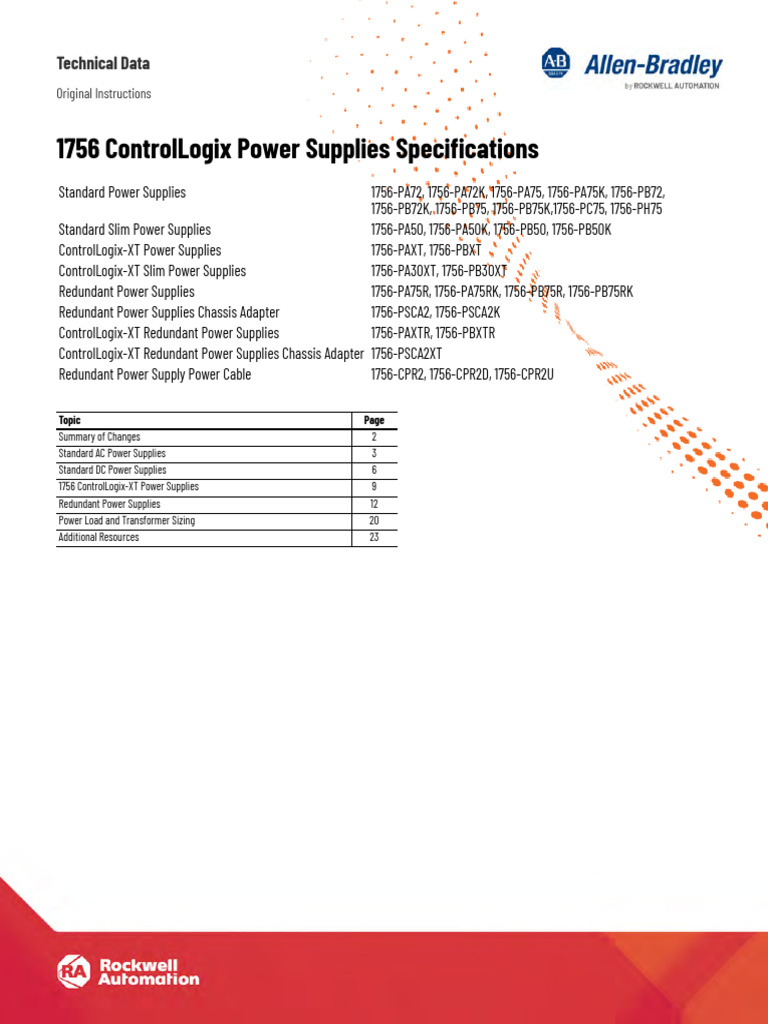 Technical Data

Original Instructions

AB
Allen-Bradley
by ROCKWELL AUTOMATION

1756 ControlLogix Power Supplies Specifications

| | |
|---|---|
| Standard Power Supplies | 1756-PA72, 1756-PA72K, 1756-PA75, 1756-PA75K, 1756-PB72, 1756-PB72K, 1756-PB75, 1756-PB75K,1756-PC75, 1756-PH75 |
| Standard Slim Power Supplies | 1756-PA50, 1756-PA50K, 1756-PB50, 1756-PB50K |
| ControlLogix-XT Power Supplies | 1756-PAXT, 1756-PBXT |
| ControlLogix-XT Slim Power Supplies | 1756-PA30XT, 1756-PB30XT |
| Redundant Power Supplies | 1756-PA75R, 1756-PA75RK, 1756-PB75R, 1756-PB75RK |
| Redundant Power Supplies Chassis Adapter | 1756-PSCA2, 1756-PSCA2K |
| ControlLogix-XT Redundant Power Supplies | 1756-PAXTR, 1756-PBXTR |
| ControlLogix-XT Redundant Power Supplies Chassis Adapter | 1756-PSCA2XT |
| Redundant Power Supply Power Cable | 1756-CPR2, 1756-CPR2D, 1756-CPR2U |

| Topic | Page |
|---|---|
| Summary of Changes | 2 |
| Standard AC Power Supplies | 3 |
| Standard DC Power Supplies | 6 |
| 1756 ControlLogix-XT Power Supplies | 9 |
| Redundant Power Supplies | 12 |
| Power Load and Transformer Sizing | 20 |
| Additional Resources | 23 |

RA Rockwell Automation